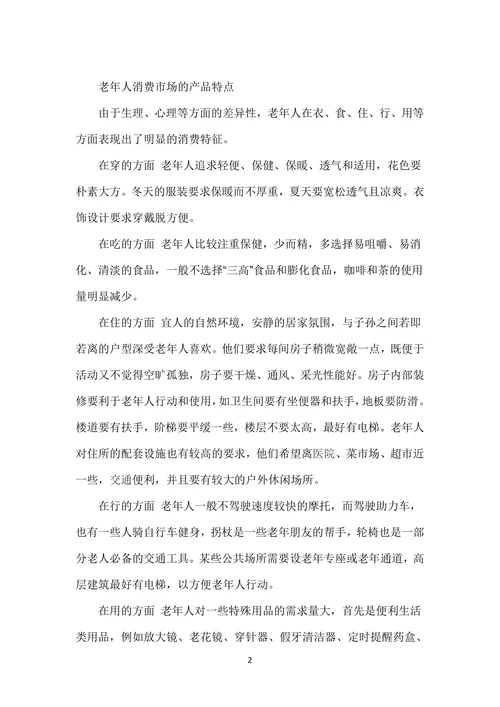 老年人消费市场的产品特点

由于生理、心理等方面的差异性，老年人在衣、食、住、行、用等方面表现出了明显的消费特征。

在穿的方面 老年人追求轻便、保健、保暖、透气和适用，花色要朴素大方。冬天的服装要求保暖而不厚重，夏天要宽松透气且凉爽。衣饰设计要求穿戴脱方便。

在吃的方面 老年人比较注重保健，少而精，多选择易咀嚼、易消化、清淡的食品，一般不选择“三高”食品和膨化食品，咖啡和茶的使用量明显减少。

在住的方面 宜人的自然环境，安静的居家氛围，与子孙之间若即若离的户型深受老年人喜欢。他们要求每间房子稍微宽敞一点，既便于活动又不觉得空旷孤独，房子要干燥、通风、采光性能好。房子内部装修要利于老年人行动和使用，如卫生间要有坐便器和扶手，地板要防滑。楼道要有扶手，阶梯要平缓一些，楼层不要太高，最好有电梯。老年人对住所的配套设施也有较高的要求，他们希望离医院、菜市场、超市近一些，交通便利，并且要有较大的户外休闲场所。

在行的方面 老年人一般不驾驶速度较快的摩托，而驾驶助力车，也有一些人骑自行车健身，拐杖是一些老年朋友的帮手，轮椅也是一部分老人必备的交通工具。某些公共场所需要设老年专座或老年通道，高层建筑最好有电梯，以方便老年人行动。

在用的方面 老年人对一些特殊用品的需求量大，首先是便利生活类用品，例如放大镜、老花镜、穿针器、假牙清洁器、定时提醒药盒、

2